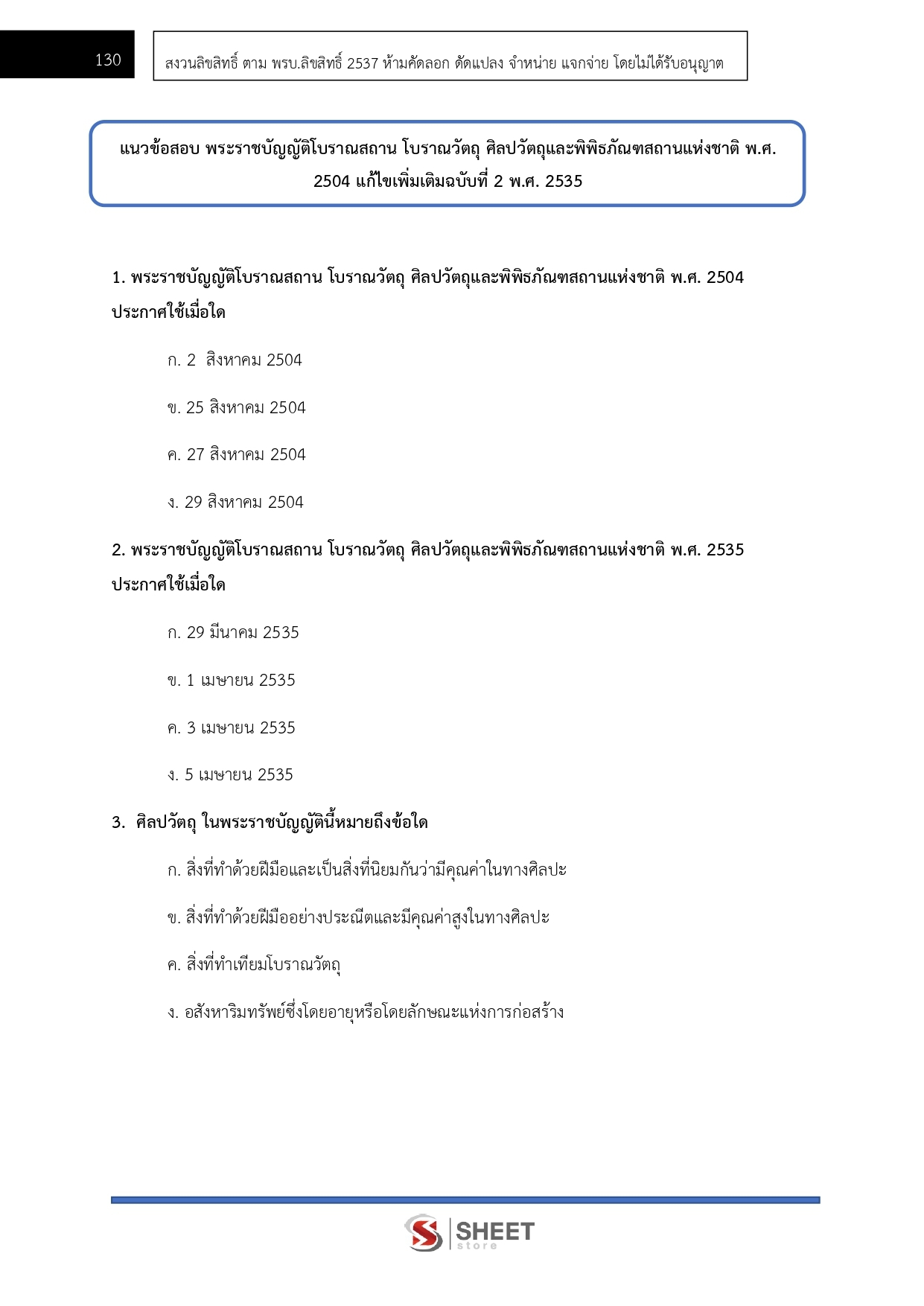 130

สงวนลิขสิทธิ์ ตาม พรบ.ลิขสิทธิ์ 2537 ห้ามคัดลอก ดัดแปลง จำหน่าย แจกจ่าย โดยไม่ได้รับอนุญาต

แนวข้อสอบ พระราชบัญญัติโบราณสถาน โบราณวัตถุ ศิลปวัตถุและพิพิธภัณฑสถานแห่งชาติ พ.ศ. 2504 แก้ไขเพิ่มเติมฉบับที่ 2 พ.ศ. 2535

1. พระราชบัญญัติโบราณสถาน โบราณวัตถุ ศิลปวัตถุและพิพิธภัณฑสถานแห่งชาติ พ.ศ. 2504 ประกาศใช้เมื่อใด

ก. 2 สิงหาคม 2504

ข. 25 สิงหาคม 2504

ค. 27 สิงหาคม 2504

ง. 29 สิงหาคม 2504

2. พระราชบัญญัติโบราณสถาน โบราณวัตถุ ศิลปวัตถุและพิพิธภัณฑสถานแห่งชาติ พ.ศ. 2535 ประกาศใช้เมื่อใด

ก. 29 มีนาคม 2535

ข. 1 เมษายน 2535

ค. 3 เมษายน 2535

ง. 5 เมษายน 2535

3. ศิลปวัตถุ ในพระราชบัญญัตินี้หมายถึงข้อใด

ก. สิ่งที่ทำด้วยฝีมือและเป็นสิ่งที่นิยมกันว่ามีคุณค่าในทางศิลปะ

ข. สิ่งที่ทำด้วยฝีมืออย่างประณีตและมีคุณค่าสูงในทางศิลปะ

ค. สิ่งที่ทำเทียมโบราณวัตถุ

ง. อสังหาริมทรัพย์ซึ่งโดยอายุหรือโดยลักษณะแห่งการก่อสร้าง

SHEET store